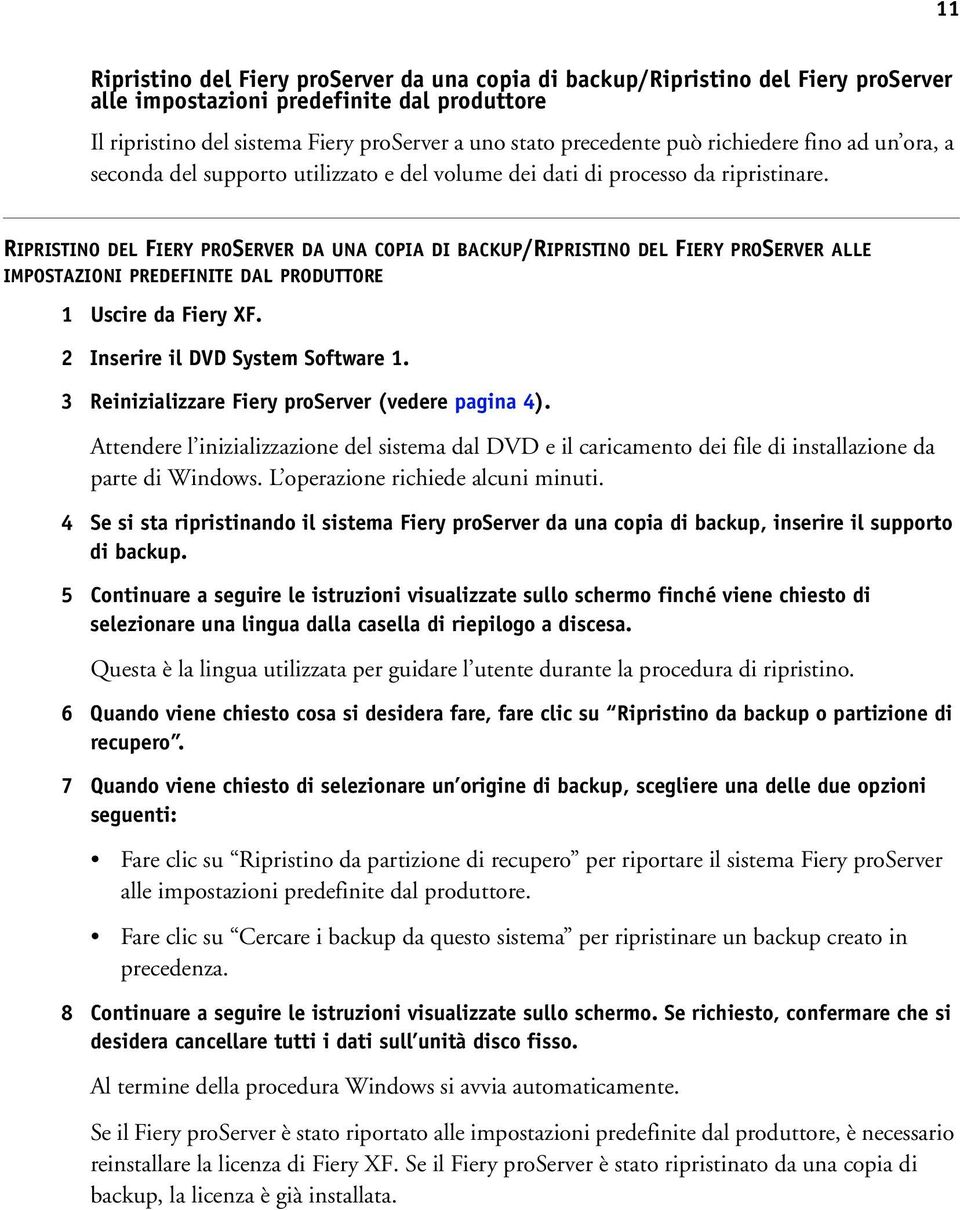 11

Ripristino del Fiery proServer da una copia di backup/Ripristino del Fiery proServer alle impostazioni predefinite dal produttore

Il ripristino del sistema Fiery proServer a uno stato precedente può richiedere fino ad un'ora, a seconda del supporto utilizzato e del volume dei dati di processo da ripristinare.

RIPRISTINO DEL FIERY PROSERVER DA UNA COPIA DI BACKUP/RIPRISTINO DEL FIERY PROSERVER ALLE IMPOSTAZIONI PREDEFINITE DAL PRODUTTORE

1 Uscire da Fiery XF.

2 Inserire il DVD System Software 1.

3 Reinizializzare Fiery proServer (vedere pagina 4).

Attendere l'inizializzazione del sistema dal DVD e il caricamento dei file di installazione da parte di Windows. L'operazione richiede alcuni minuti.

4 Se si sta ripristinando il sistema Fiery proServer da una copia di backup, inserire il supporto di backup.

5 Continuare a seguire le istruzioni visualizzate sullo schermo finché viene chiesto di selezionare una lingua dalla casella di riepilogo a discesa.

Questa è la lingua utilizzata per guidare l'utente durante la procedura di ripristino.

6 Quando viene chiesto cosa si desidera fare, fare clic su "Ripristino da backup o partizione di recupero".

7 Quando viene chiesto di selezionare un'origine di backup, scegliere una delle due opzioni seguenti:

• Fare clic su "Ripristino da partizione di recupero" per riportare il sistema Fiery proServer alle impostazioni predefinite dal produttore.

• Fare clic su "Cercare i backup da questo sistema" per ripristinare un backup creato in precedenza.

8 Continuare a seguire le istruzioni visualizzate sullo schermo. Se richiesto, confermare che si desidera cancellare tutti i dati sull'unità disco fisso.

Al termine della procedura Windows si avvia automaticamente.

Se il Fiery proServer è stato riportato alle impostazioni predefinite dal produttore, è necessario reinstallare la licenza di Fiery XF. Se il Fiery proServer è stato ripristinato da una copia di backup, la licenza è già installata.